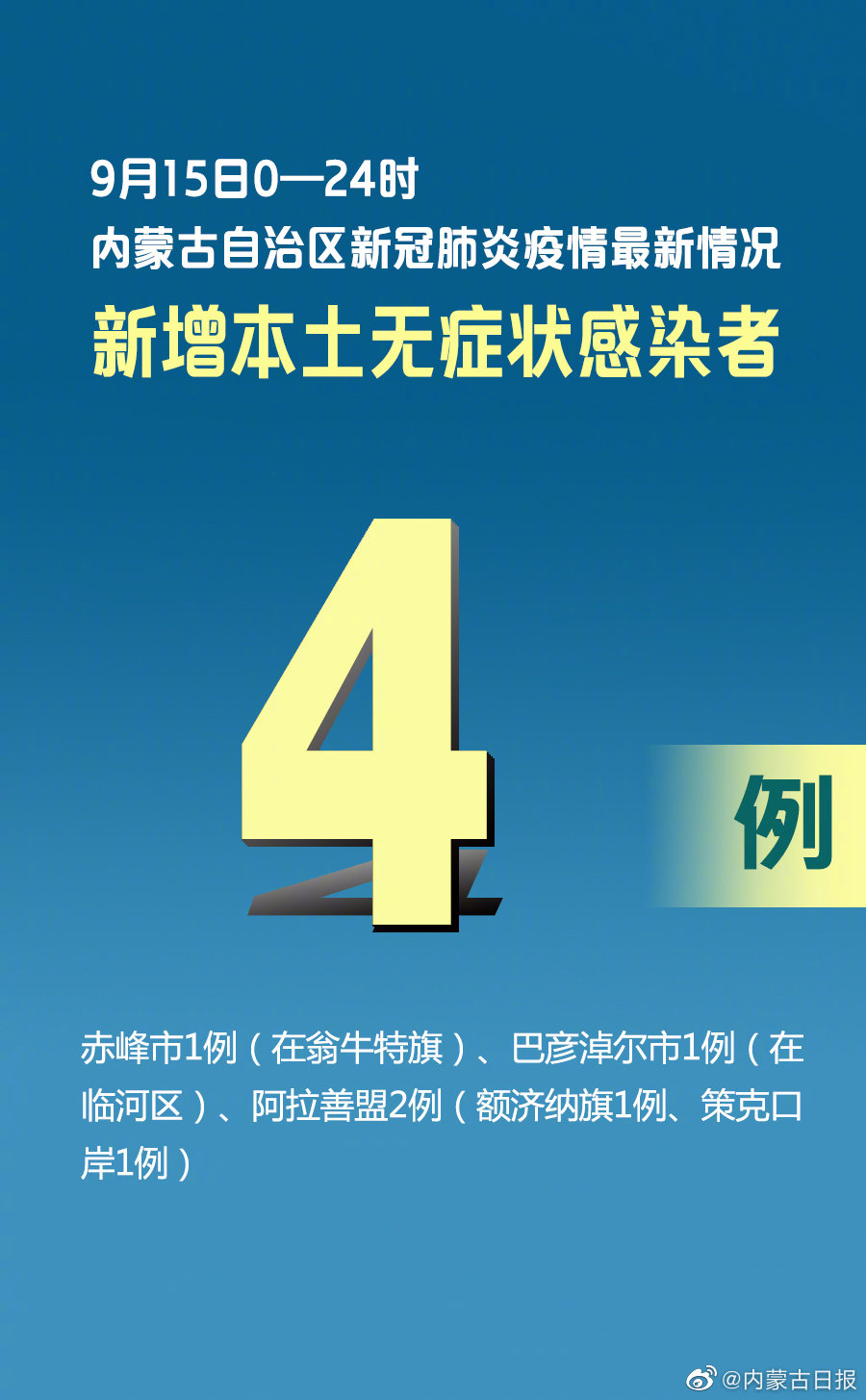 9月15日0—24时
内蒙古自治区新冠肺炎疫情最新情况
新增本土无症状感染者

4

例

赤峰市1例（在翁牛特旗）、巴彦淖尔市1例（在临河区）、阿拉善盟2例（额济纳旗1例、策克口岸1例）

@内蒙古日报